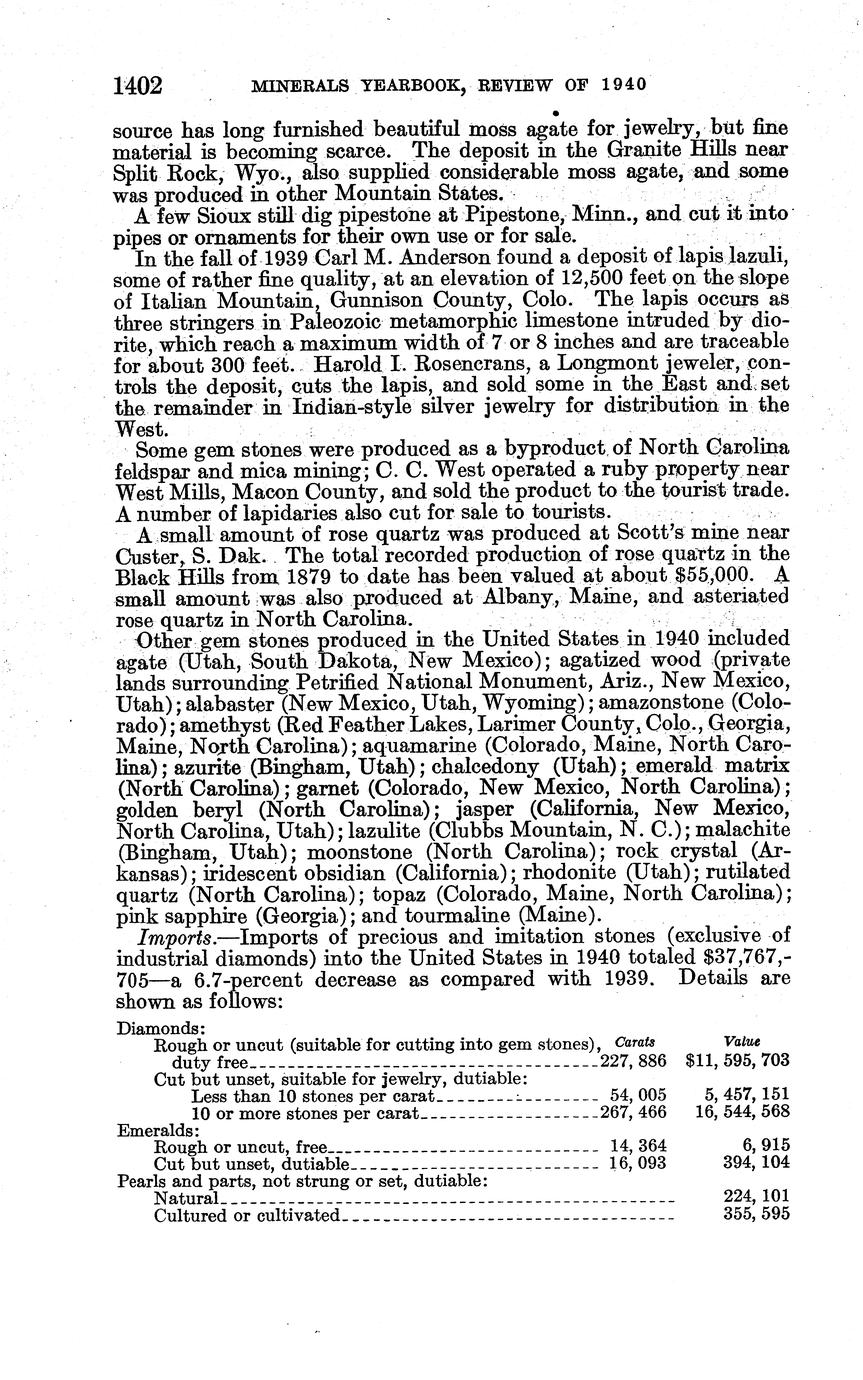 1402 MINERALS YEARBOOK, REVIEW OF 1940

source has long furnished beautiful moss agate for jewelry, but fine material is becoming scarce. The deposit in the Granite Hills near Split Rock, Wyo., also supplied considerable moss agate, and some was produced in other Mountain States.

A few Sioux still dig pipestone at Pipestone, Minn., and cut it into pipes or ornaments for their own use or for sale.

In the fall of 1939 Carl M. Anderson found a deposit of lapis lazuli, some of rather fine quality, at an elevation of 12,500 feet on the slope of Italian Mountain, Gunnison County, Colo. The lapis occurs as three stringers in Paleozoic metamorphic limestone intruded by diorite, which reach a maximum width of 7 or 8 inches and are traceable for about 300 feet. Harold I. Rosencrans, a Longmont jeweler, controls the deposit, cuts the lapis, and sold some in the East and set the remainder in Indian-style silver jewelry for distribution in the West.

Some gem stones were produced as a byproduct of North Carolina feldspar and mica mining; C. C. West operated a ruby property near West Mills, Macon County, and sold the product to the tourist trade. A number of lapidaries also cut for sale to tourists.

A small amount of rose quartz was produced at Scott's mine near Custer, S. Dak. The total recorded production of rose quartz in the Black Hills from 1879 to date has been valued at about $55,000. A small amount was also produced at Albany, Maine, and asteriated rose quartz in North Carolina.

Other gem stones produced in the United States in 1940 included agate (Utah, South Dakota, New Mexico); agatized wood (private lands surrounding Petrified National Monument, Ariz., New Mexico, Utah); alabaster (New Mexico, Utah, Wyoming); amazonstone (Colorado); amethyst (Red Feather Lakes, Larimer County, Colo., Georgia, Maine, North Carolina); aquamarine (Colorado, Maine, North Carolina); azurite (Bingham, Utah); chalcedony (Utah); emerald matrix (North Carolina); garnet (Colorado, New Mexico, North Carolina); golden beryl (North Carolina); jasper (California, New Mexico, North Carolina, Utah); lazulite (Clubbs Mountain, N. C.); malachite (Bingham, Utah); moonstone (North Carolina); rock crystal (Arkansas); iridescent obsidian (California); rhodonite (Utah); rutilated quartz (North Carolina); topaz (Colorado, Maine, North Carolina); pink sapphire (Georgia); and tourmaline (Maine).

*Imports.*—Imports of precious and imitation stones (exclusive of industrial diamonds) into the United States in 1940 totaled $37,767,705—a 6.7-percent decrease as compared with 1939. Details are shown as follows:

| | Carats | Value |
|---|---|---|
| Diamonds: | | |
| Rough or uncut (suitable for cutting into gem stones), duty free | 227, 886 | $11, 595, 703 |
| Cut but unset, suitable for jewelry, dutiable: | | |
| Less than 10 stones per carat | 54, 005 | 5, 457, 151 |
| 10 or more stones per carat | 267, 466 | 16, 544, 568 |
| Emeralds: | | |
| Rough or uncut, free | 14, 364 | 6, 915 |
| Cut but unset, dutiable | 16, 093 | 394, 104 |
| Pearls and parts, not strung or set, dutiable: | | |
| Natural | | 224, 101 |
| Cultured or cultivated | | 355, 595 |